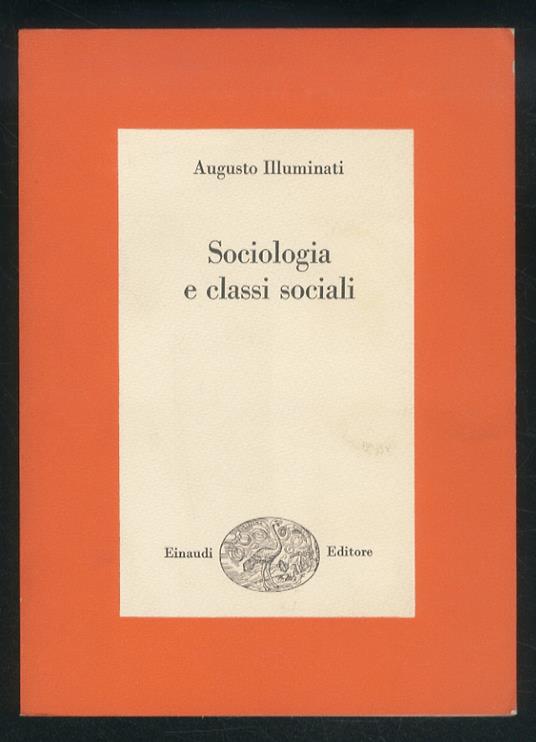 Augusto Illuminati

Sociologia
e classi sociali

Einaudi Editore